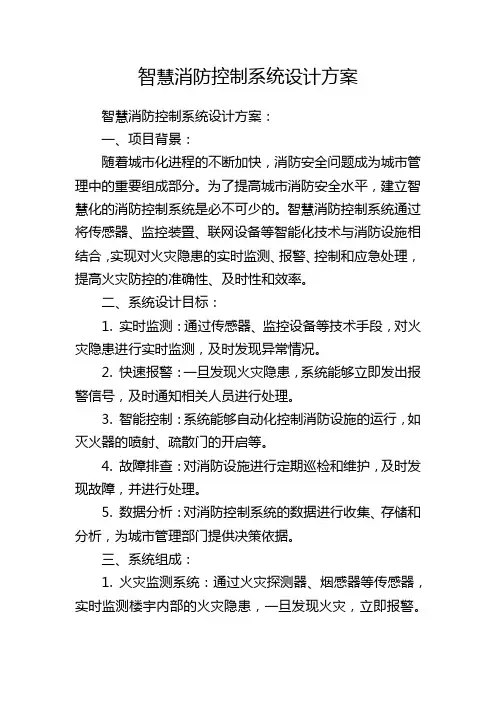 智慧消防控制系统设计方案

智慧消防控制系统设计方案：

一、项目背景：

随着城市化进程的不断加快，消防安全问题成为城市管理中的重要组成部分。为了提高城市消防安全水平，建立智慧化的消防控制系统是必不可少的。智慧消防控制系统通过将传感器、监控装置、联网设备等智能化技术与消防设施相结合，实现对火灾隐患的实时监测、报警、控制和应急处理，提高火灾防控的准确性、及时性和效率。

二、系统设计目标：

1. 实时监测：通过传感器、监控设备等技术手段，对火灾隐患进行实时监测，及时发现异常情况。

2. 快速报警：一旦发现火灾隐患，系统能够立即发出报警信号，及时通知相关人员进行处理。

3. 智能控制：系统能够自动化控制消防设施的运行，如灭火器的喷射、疏散门的开启等。

4. 故障排查：对消防设施进行定期巡检和维护，及时发现故障，并进行处理。

5. 数据分析：对消防控制系统的数据进行收集、存储和分析，为城市管理部门提供决策依据。

三、系统组成：

1. 火灾监测系统：通过火灾探测器、烟感器等传感器，实时监测楼宇内部的火灾隐患，一旦发现火灾，立即报警。